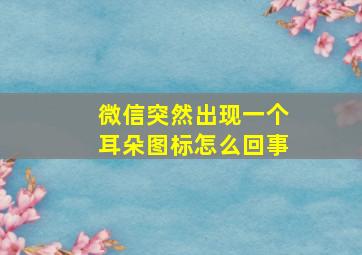 微信突然出现一个耳朵图标怎么回事